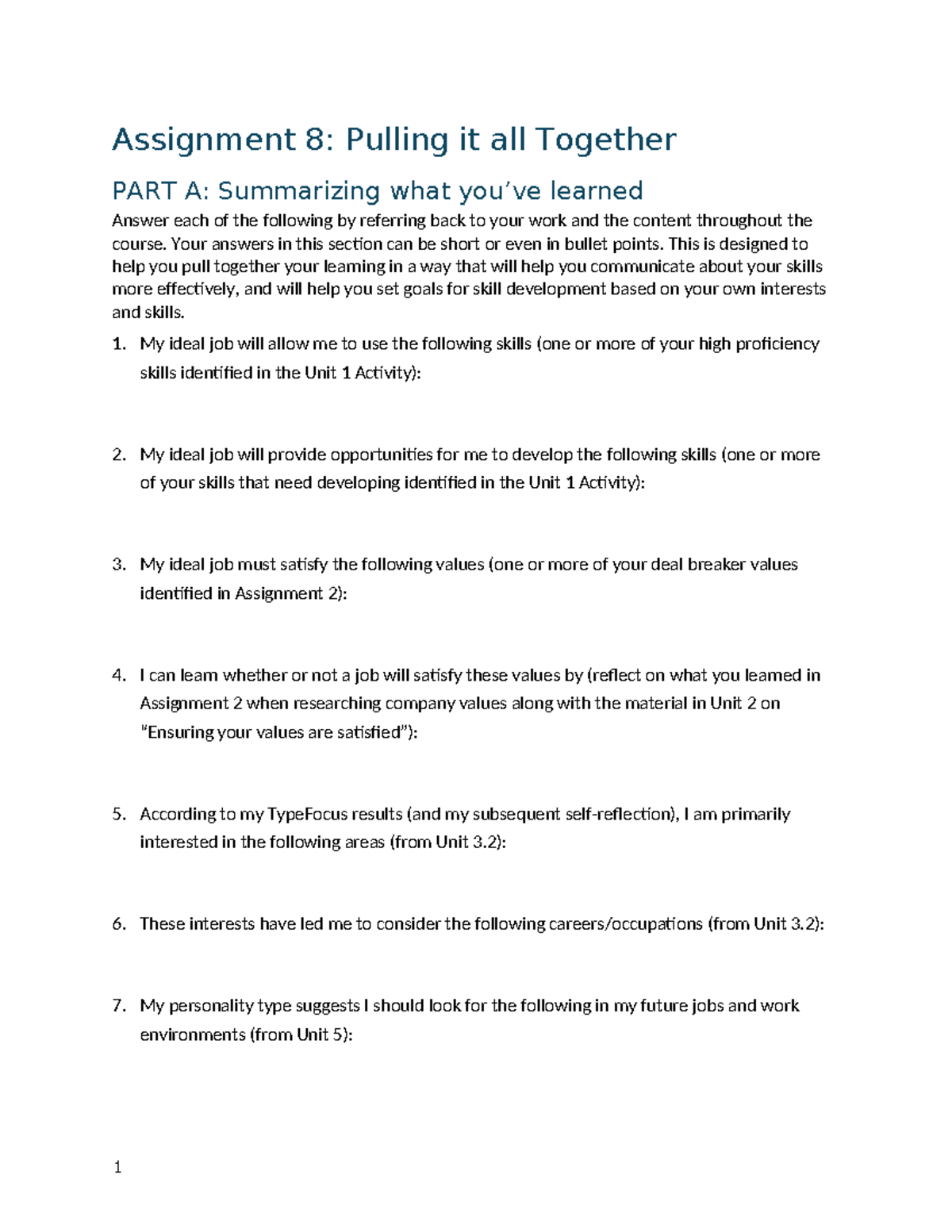 Assignment 8: Pulling it all Together

PART A: Summarizing what you've learned

Answer each of the following by referring back to your work and the content throughout the course. Your answers in this section can be short or even in bullet points. This is designed to help you pull together your learning in a way that will help you communicate about your skills more effectively, and will help you set goals for skill development based on your own interests and skills.

1. My ideal job will allow me to use the following skills (one or more of your high proficiency skills identified in the Unit 1 Activity):

2. My ideal job will provide opportunities for me to develop the following skills (one or more of your skills that need developing identified in the Unit 1 Activity):

3. My ideal job must satisfy the following values (one or more of your deal breaker values identified in Assignment 2):

4. I can learn whether or not a job will satisfy these values by (reflect on what you learned in Assignment 2 when researching company values along with the material in Unit 2 on "Ensuring your values are satisfied"):

5. According to my TypeFocus results (and my subsequent self-reflection), I am primarily interested in the following areas (from Unit 3.2):

6. These interests have led me to consider the following careers/occupations (from Unit 3.2):

7. My personality type suggests I should look for the following in my future jobs and work environments (from Unit 5):

1